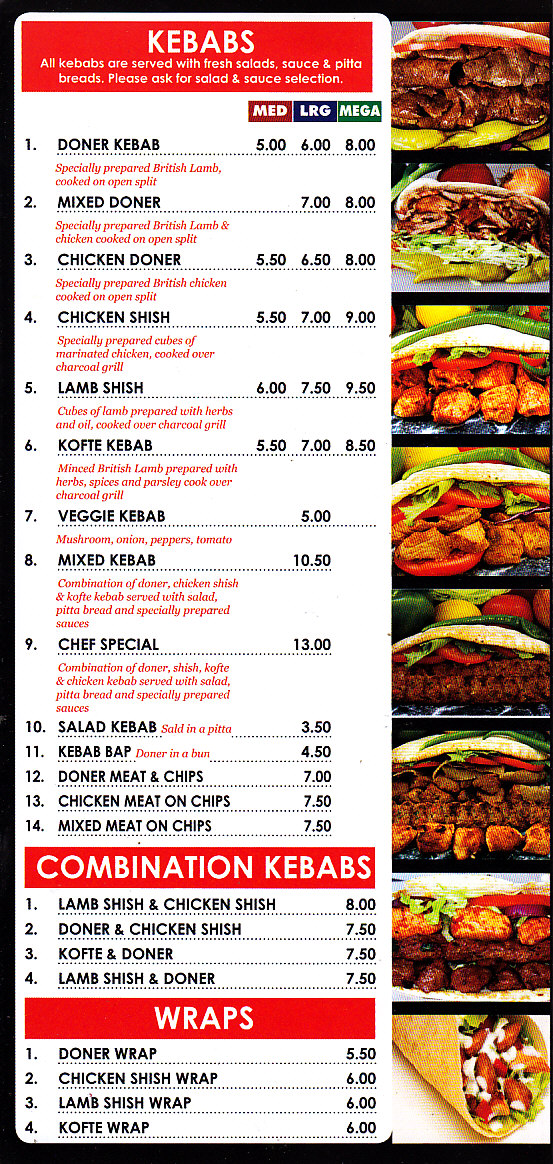 KEBABS
All kebabs are served with fresh salads, sauce & pitta breads. Please ask for salad & sauce selection.

MED LRG MEGA

1. DONER KEBAB 5.00 6.00 8.00
Specially prepared British Lamb, cooked on open split

2. MIXED DONER 7.00 8.00
Specially prepared British Lamb & chicken cooked on open split

3. CHICKEN DONER 5.50 6.50 8.00
Specially prepared British chicken cooked on open split

4. CHICKEN SHISH 5.50 7.00 9.00
Specially prepared cubes of marinated chicken, cooked over charcoal grill

5. LAMB SHISH 6.00 7.50 9.50
Cubes of lamb prepared with herbs and oil, cooked over charcoal grill

6. KOFTE KEBAB 5.50 7.00 8.50
Minced British Lamb prepared with herbs, spices and parsley cook over charcoal grill

7. VEGGIE KEBAB 5.00
Mushroom, onion, peppers, tomato

8. MIXED KEBAB 10.50
Combination of doner, chicken shish & kofte kebab served with salad, pitta bread and specially prepared sauces

9. CHEF SPECIAL 13.00
Combination of doner, shish, kofte & chicken kebab served with salad, pitta bread and specially prepared sauces

10. SALAD KEBAB Sald in a pitta 3.50
11. KEBAB BAP Doner in a bun 4.50
12. DONER MEAT & CHIPS 7.00
13. CHICKEN MEAT ON CHIPS 7.50
14. MIXED MEAT ON CHIPS 7.50

COMBINATION KEBABS
1. LAMB SHISH & CHICKEN SHISH 8.00
2. DONER & CHICKEN SHISH 7.50
3. KOFTE & DONER 7.50
4. LAMB SHISH & DONER 7.50

WRAPS
1. DONER WRAP 5.50
2. CHICKEN SHISH WRAP 6.00
3. LAMB SHISH WRAP 6.00
4. KOFTE WRAP 6.00